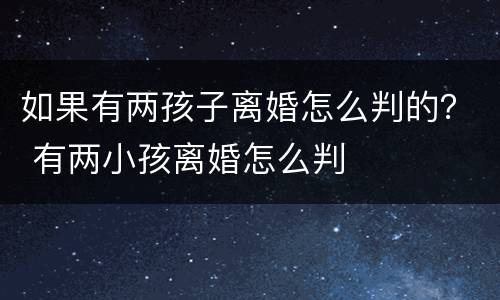 如果有两孩子离婚怎么判的？ 有两小孩离婚怎么判